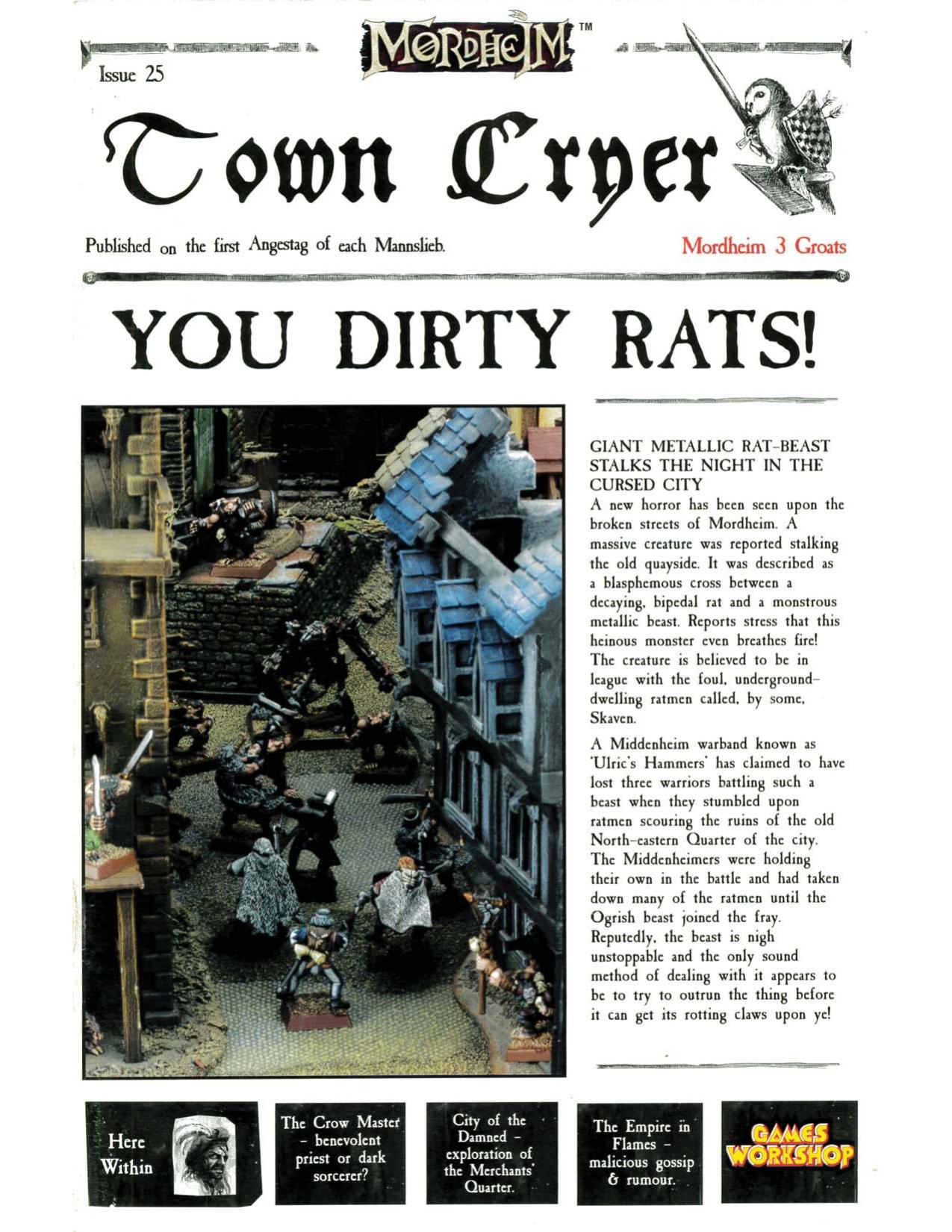 MORDHEIM™

Issue 25

Town Cryer

Published on the first Angestag of each Mannslieb.

Mordheim 3 Groats

YOU DIRTY RATS!

GIANT METALLIC RAT-BEAST STALKS THE NIGHT IN THE CURSED CITY

A new horror has been seen upon the broken streets of Mordheim. A massive creature was reported stalking the old quayside. It was described as a blasphemous cross between a decaying, bipedal rat and a monstrous metallic beast. Reports stress that this heinous monster even breathes fire! The creature is believed to be in league with the foul, underground-dwelling ratmen called, by some, Skaven.

A Middenheim warband known as 'Ulric's Hammers' has claimed to have lost three warriors battling such a beast when they stumbled upon ratmen scouring the ruins of the old North-eastern Quarter of the city. The Middenheimers were holding their own in the battle and had taken down many of the ratmen until the Ogrish beast joined the fray. Reputedly, the beast is nigh unstoppable and the only sound method of dealing with it appears to be to try to outrun the thing before it can get its rotting claws upon ye!

Here Within

The Crow Master - benevolent priest or dark sorcerer?

City of the Damned - exploration of the Merchants' Quarter.

The Empire in Flames - malicious gossip & rumour.

GAMES WORKSHOP